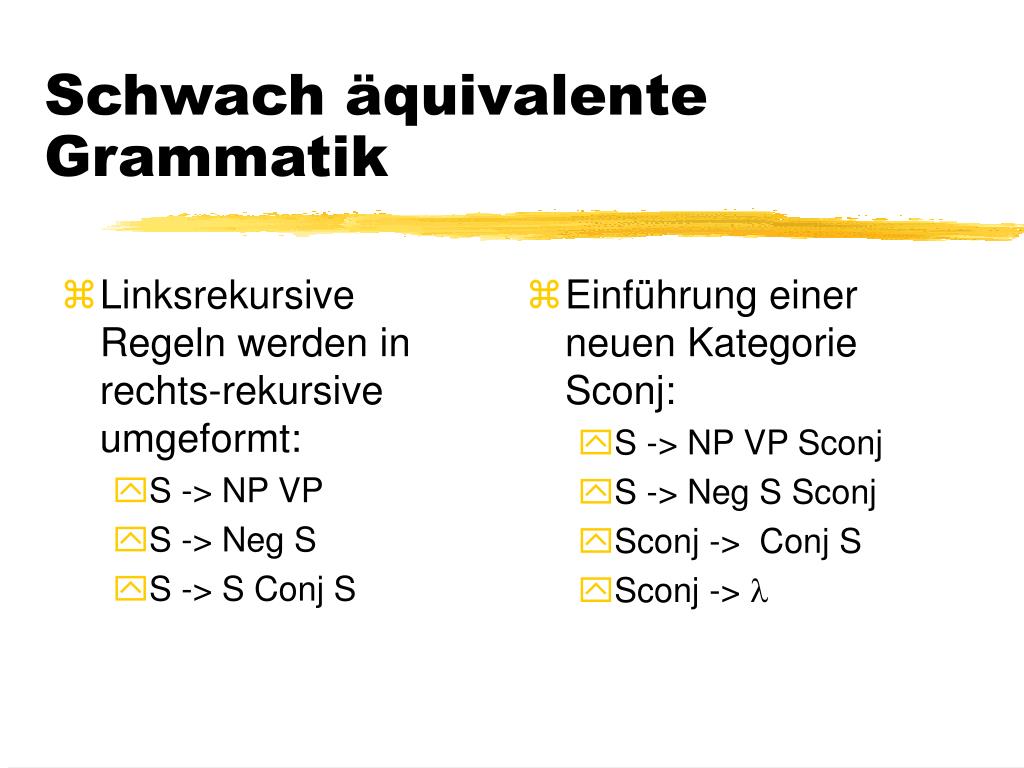 Schwach äquivalente Grammatik

Linksrekursive Regeln werden in rechts-rekursive umgeformt:

S -> NP VP

S -> Neg S

S -> S Conj S

Einführung einer neuen Kategorie Sconj:

S -> NP VP Sconj

S -> Neg S Sconj

Sconj -> Conj S

Sconj -> $\lambda$